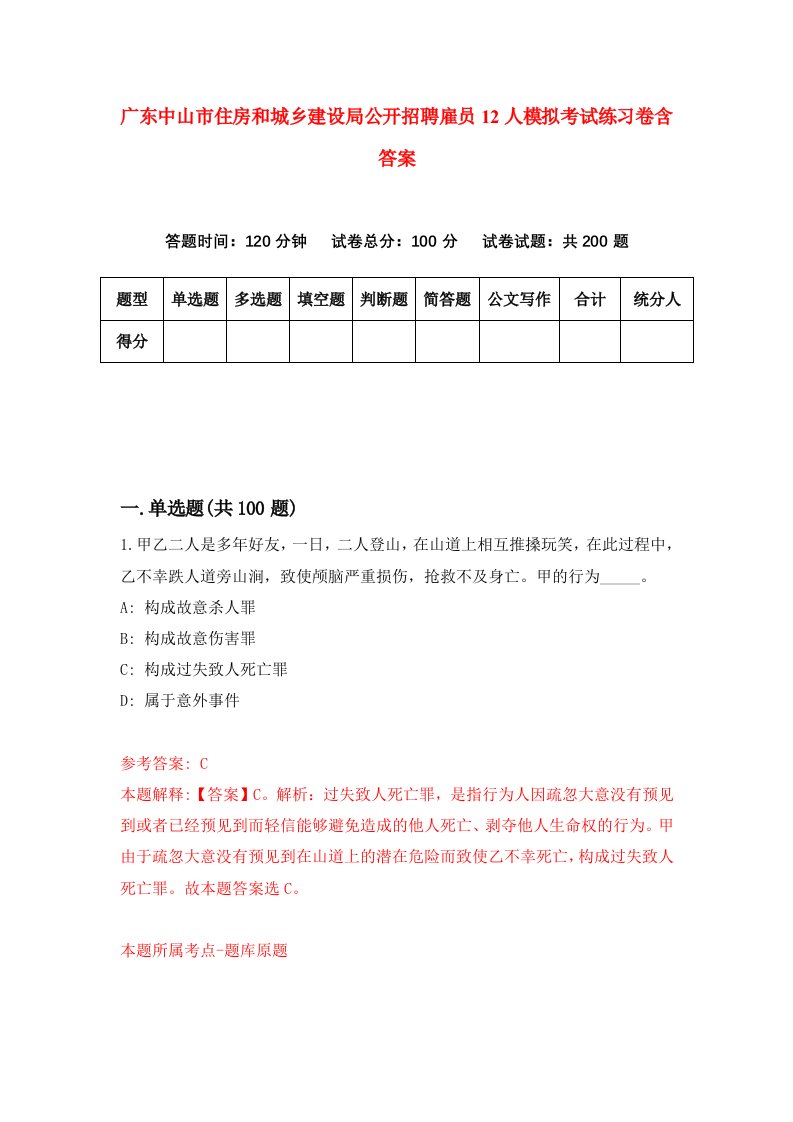 广东中山市住房和城乡建设局公开招聘雇员12人模拟考试练习卷含答案

答题时间：120分钟　试卷总分：100分　试卷试题：共200题

| 题型 | 单选题 | 多选题 | 填空题 | 判断题 | 简答题 | 公文写作 | 合计 | 统分人 |
|---|---|---|---|---|---|---|---|---|
| 得分 | | | | | | | | |

一.单选题(共100题)

1.甲乙二人是多年好友，一日，二人登山，在山道上相互推搡玩笑，在此过程中，乙不幸跌人道旁山涧，致使颅脑严重损伤，抢救不及身亡。甲的行为_____。
A: 构成故意杀人罪
B: 构成故意伤害罪
C: 构成过失致人死亡罪
D: 属于意外事件

参考答案: C
本题解释:【答案】C。解析：过失致人死亡罪，是指行为人因疏忽大意没有预见到或者已经预见到而轻信能够避免造成的他人死亡、剥夺他人生命权的行为。甲由于疏忽大意没有预见到在山道上的潜在危险而致使乙不幸死亡，构成过失致人死亡罪。故本题答案选C。

本题所属考点-题库原题